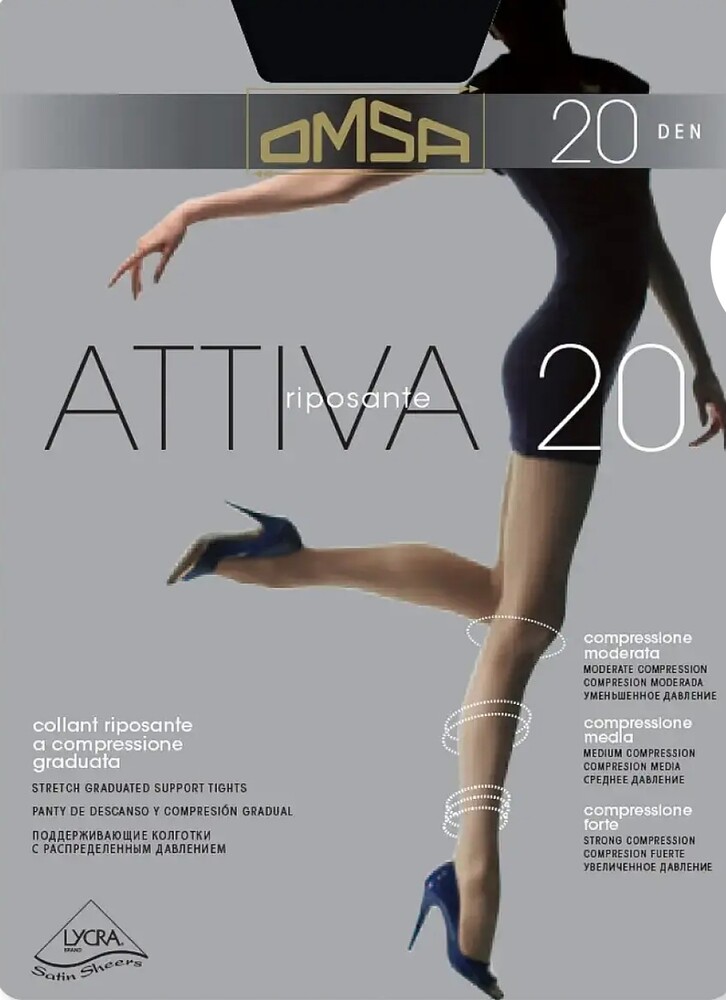 OMSA

20 DEN

ATTIVA riposante 20

collant riposante a compressione graduata

STRETCH GRADUATED SUPPORT TIGHTS

PANTY DE DESCANSO Y COMPRESIÓN GRADUAL

ПОДДЕРЖИВАЮЩИЕ КОЛГОТКИ С РАСПРЕДЕЛЕННЫМ ДАВЛЕНИЕМ

compressione moderata
MODERATE COMPRESSION
COMPRESION MODERADA
УМЕНЬШЕННОЕ ДАВЛЕНИЕ

compressione media
MEDIUM COMPRESSION
COMPRESION MEDIA
СРЕДНЕЕ ДАВЛЕНИЕ

compressione forte
STRONG COMPRESSION
COMPRESION FUERTE
УВЕЛИЧЕННОЕ ДАВЛЕНИЕ

LYCRA BRAND
Satin Sheers